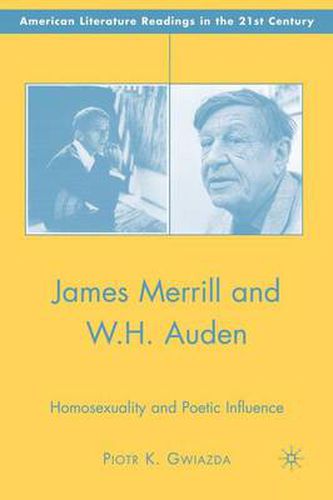 American Literature Readings in the 21st Century

James Merrill and W.H. Auden

Homosexuality and Poetic Influence

Piotr K. Gwiazda